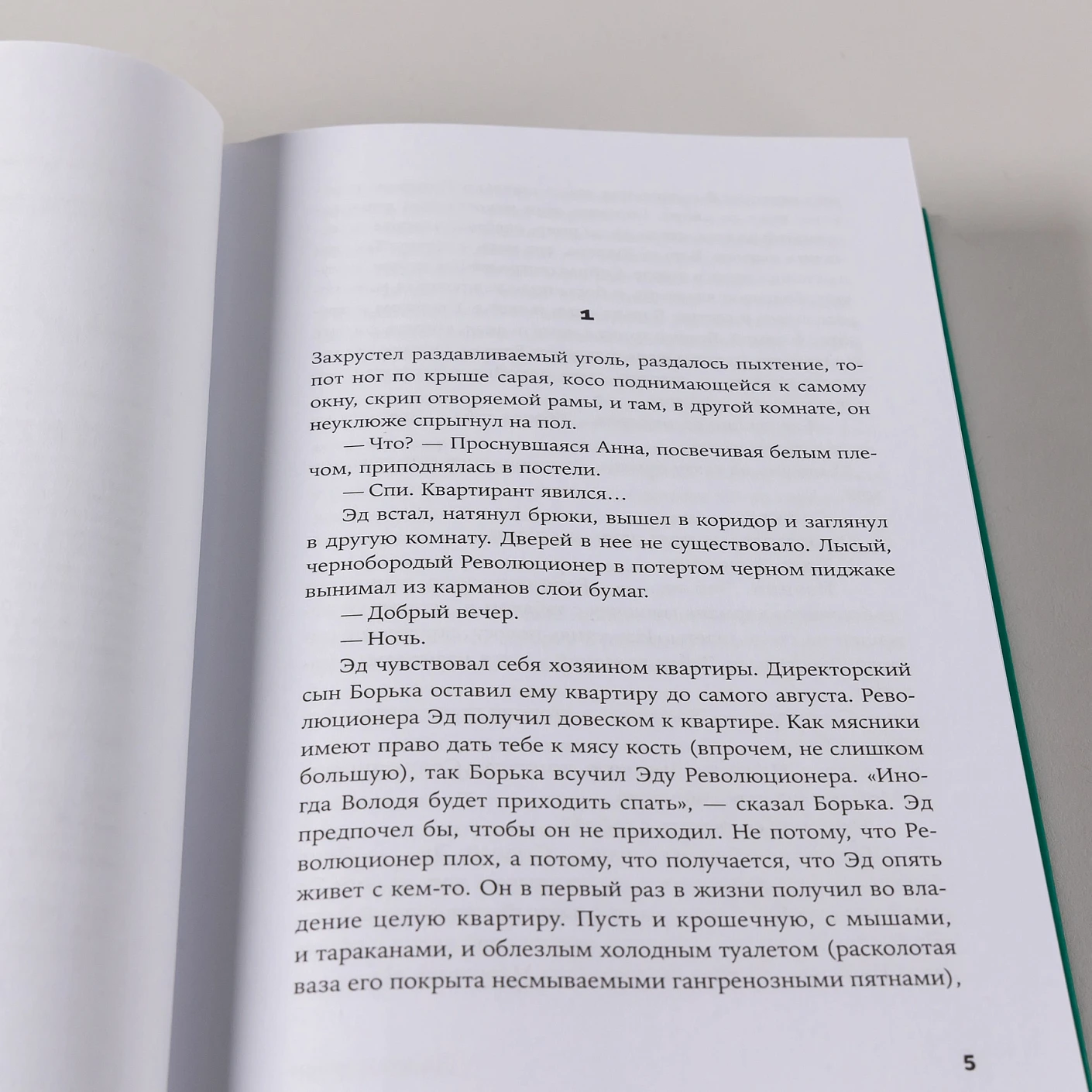 1

Захрустел раздавливаемый уголь, раздалось пыхтение, топот ног по крыше сарая, косо поднимающейся к самому окну, скрип отворяемой рамы, и там, в другой комнате, он неуклюже спрыгнул на пол.

— Что? — Проснувшаяся Анна, посвечивая белым плечом, приподнялась в постели.

— Спи. Квартирант явился…

Эд встал, натянул брюки, вышел в коридор и заглянул в другую комнату. Дверей в нее не существовало. Лысый, чернобородый Революционер в потертом черном пиджаке вынимал из карманов слои бумаг.

— Добрый вечер.

— Ночь.

Эд чувствовал себя хозяином квартиры. Директорский сын Борька оставил ему квартиру до самого августа. Революционера Эд получил довеском к квартире. Как мясники имеют право дать тебе к мясу кость (впрочем, не слишком большую), так Борька всучил Эду Революционера. «Иногда Володя будет приходить спать», — сказал Борька. Эд предпочел бы, чтобы он не приходил. Не потому, что Революционер плох, а потому, что получается, что Эд опять живет с кем-то. Он в первый раз в жизни получил во владение целую квартиру. Пусть и крошечную, с мышами, и тараканами, и облезлым холодным туалетом (расколотая ваза его покрыта несмываемыми гангренозными пятнами),

5